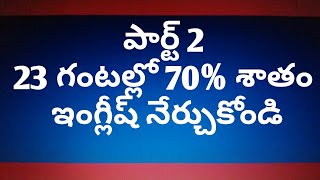 పార్ట్ 2
23 గంటల్లో 70% శాతం
ఇంగ్లీష్ నేర్చుకోండి